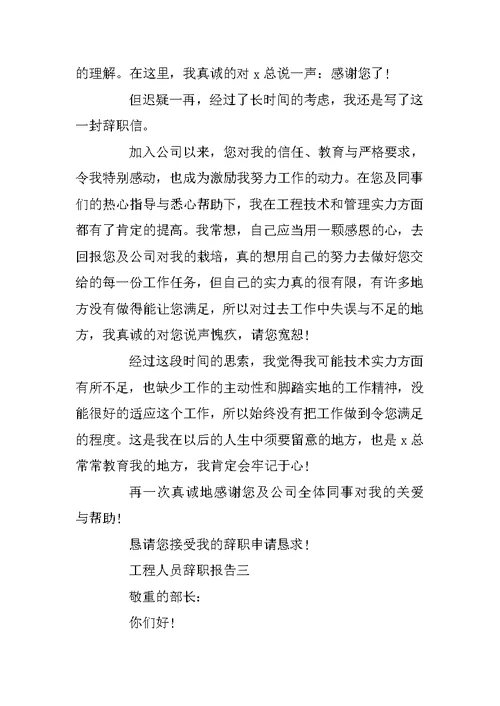 的理解。在这里，我真诚的对 x 总说一声：感谢您了！

但迟疑一再，经过了长时间的考虑，我还是写了这一封辞职信。

加入公司以来，您对我的信任、教育与严格要求，令我特别感动，也成为激励我努力工作的动力。在您及同事们的热心指导与悉心帮助下，我在工程技术和管理实力方面都有了肯定的提高。我常想，自己应当用一颗感恩的心，去回报您及公司对我的栽培，真的想用自己的努力去做好您交给的每一份工作任务，但自己的实力真的很有限，有许多地方没有做得能让您满足，所以对过去工作中失误与不足的地方，我真诚的对您说声愧疚，请您宽恕！

经过这段时间的思索，我觉得我可能技术实力方面有所不足，也缺少工作的主动性和脚踏实地的工作精神，没能很好的适应这个工作，所以始终没有把工作做到令您满足的程度。这是我在以后的人生中须要留意的地方，也是 x 总常常教育我的地方，我肯定会牢记于心！

再一次真诚地感谢您及公司全体同事对我的关爱与帮助！

恳请您接受我的辞职申请恳求！

工程人员辞职报告三

敬重的部长：

你们好！